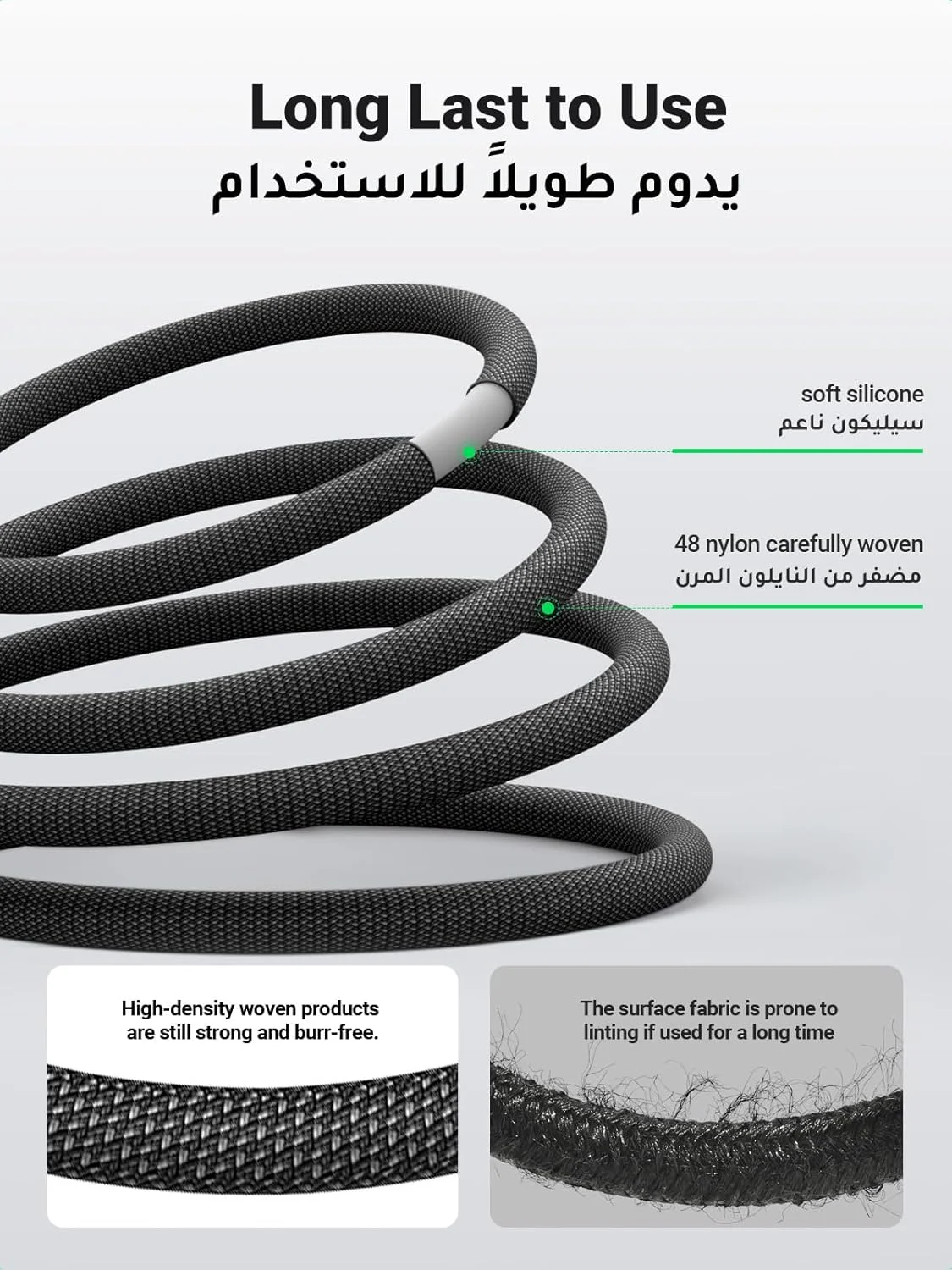 Long Last to Use
يدوم طويلاً للاستخدام

soft silicone
سيليكون ناعم

48 nylon carefully woven
مضفر من النايلون المرن

High-density woven products are still strong and burr-free.

The surface fabric is prone to linting if used for a long time